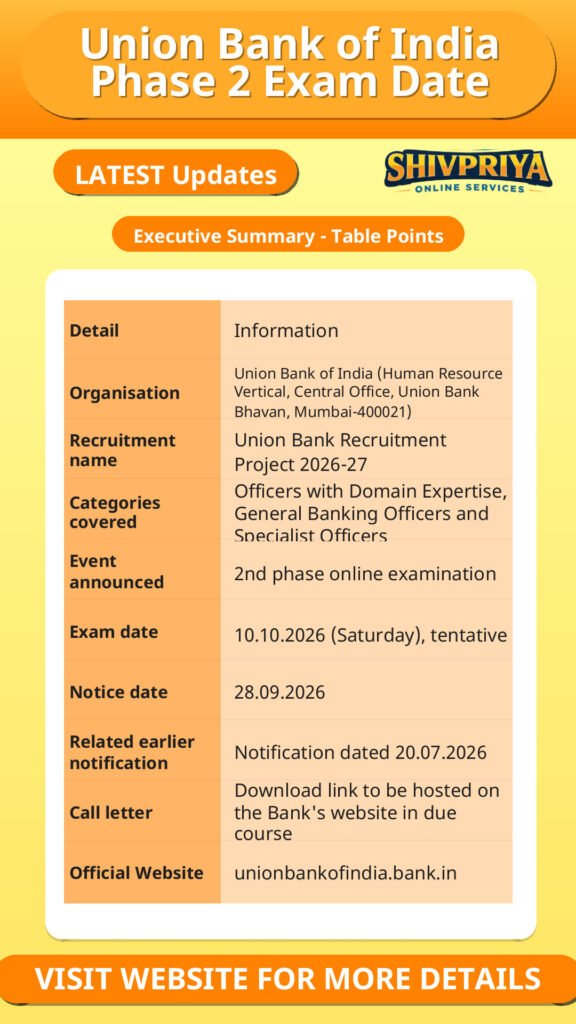 Union Bank of India Phase 2 Exam Date

LATEST Updates

SHIVPRIYA
ONLINE SERVICES

Executive Summary - Table Points

| Detail | Information |
|---|---|
| Organisation | Union Bank of India (Human Resource Vertical, Central Office, Union Bank Bhavan, Mumbai-400021) |
| Recruitment name | Union Bank Recruitment Project 2026-27 |
| Categories covered | Officers with Domain Expertise, General Banking Officers and Specialist Officers |
| Event announced | 2nd phase online examination |
| Exam date | 10.10.2026 (Saturday), tentative |
| Notice date | 28.09.2026 |
| Related earlier notification | Notification dated 20.07.2026 |
| Call letter | Download link to be hosted on the Bank's website in due course |
| Official Website | unionbankofindia.bank.in |

VISIT WEBSITE FOR MORE DETAILS